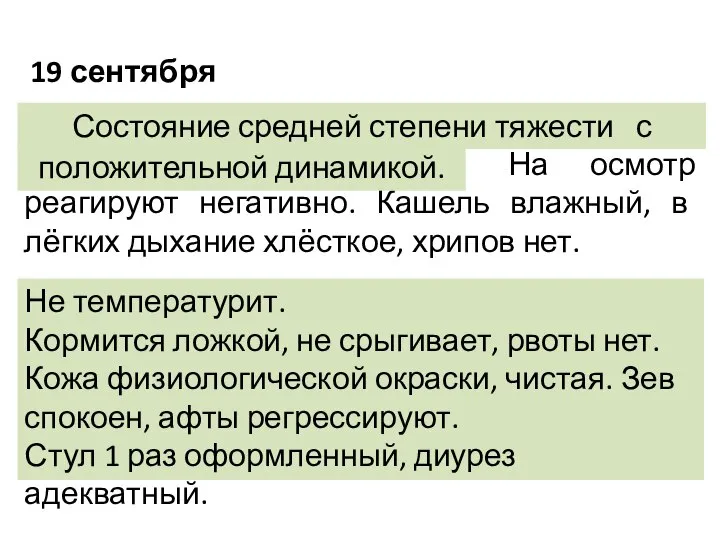 19 сентября

Состояние средней степени тяжести с положительной динамикой. На осмотр реагируют негативно. Кашель влажный, в лёгких дыхание хлёсткое, хрипов нет.

Не температурит.
Кормится ложкой, не срыгивает, рвоты нет.
Кожа физиологической окраски, чистая. Зев спокоен, афты регрессируют.
Стул 1 раз оформленный, диурез адекватный.